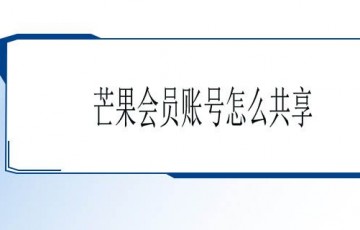 芒果会员账号怎么共享